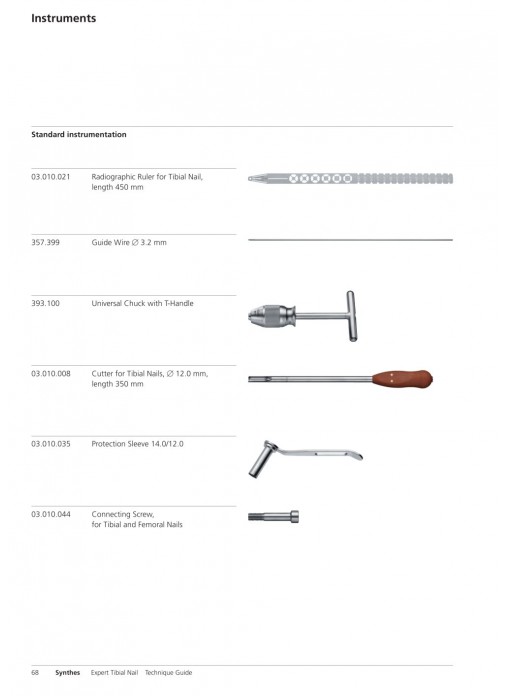 Instruments

Standard instrumentation

03.010.021 Radiographic Ruler for Tibial Nail, length 450 mm

357.399 Guide Wire ∅ 3.2 mm

393.100 Universal Chuck with T-Handle

03.010.008 Cutter for Tibial Nails, ∅ 12.0 mm, length 350 mm

03.010.035 Protection Sleeve 14.0/12.0

03.010.044 Connecting Screw, for Tibial and Femoral Nails

68 Synthes Expert Tibial Nail Technique Guide